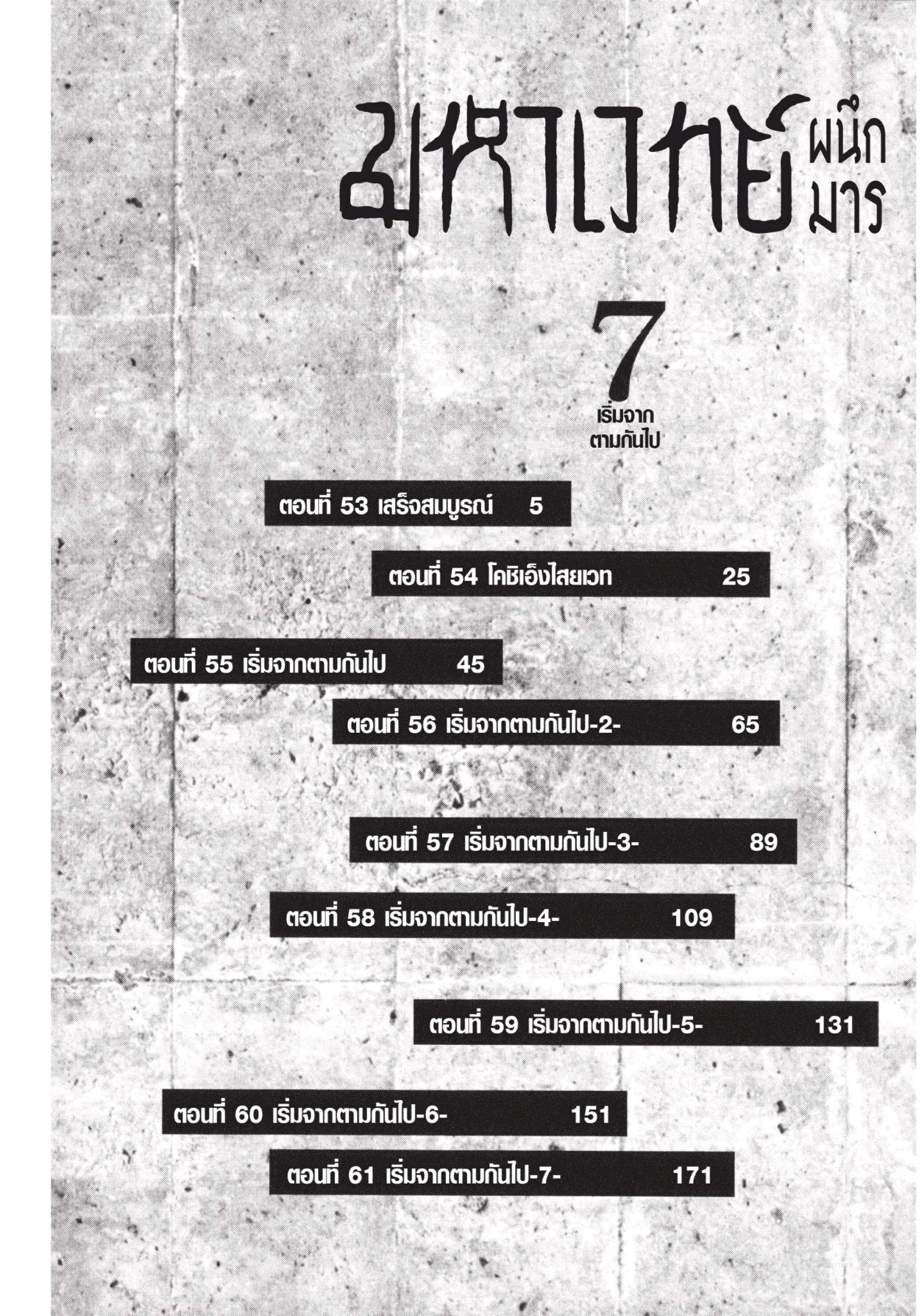 มหาเวทย์ผนึกมาร

7

เริ่มจาก
ตามกันไป

ตอนที่ 53 เสร็จสมบูรณ์ 5

ตอนที่ 54 โคชิเอ็งไสยเวท 25

ตอนที่ 55 เริ่มจากตามกันไป 45

ตอนที่ 56 เริ่มจากตามกันไป-2- 65

ตอนที่ 57 เริ่มจากตามกันไป-3- 89

ตอนที่ 58 เริ่มจากตามกันไป-4- 109

ตอนที่ 59 เริ่มจากตามกันไป-5- 131

ตอนที่ 60 เริ่มจากตามกันไป-6- 151

ตอนที่ 61 เริ่มจากตามกันไป-7- 171